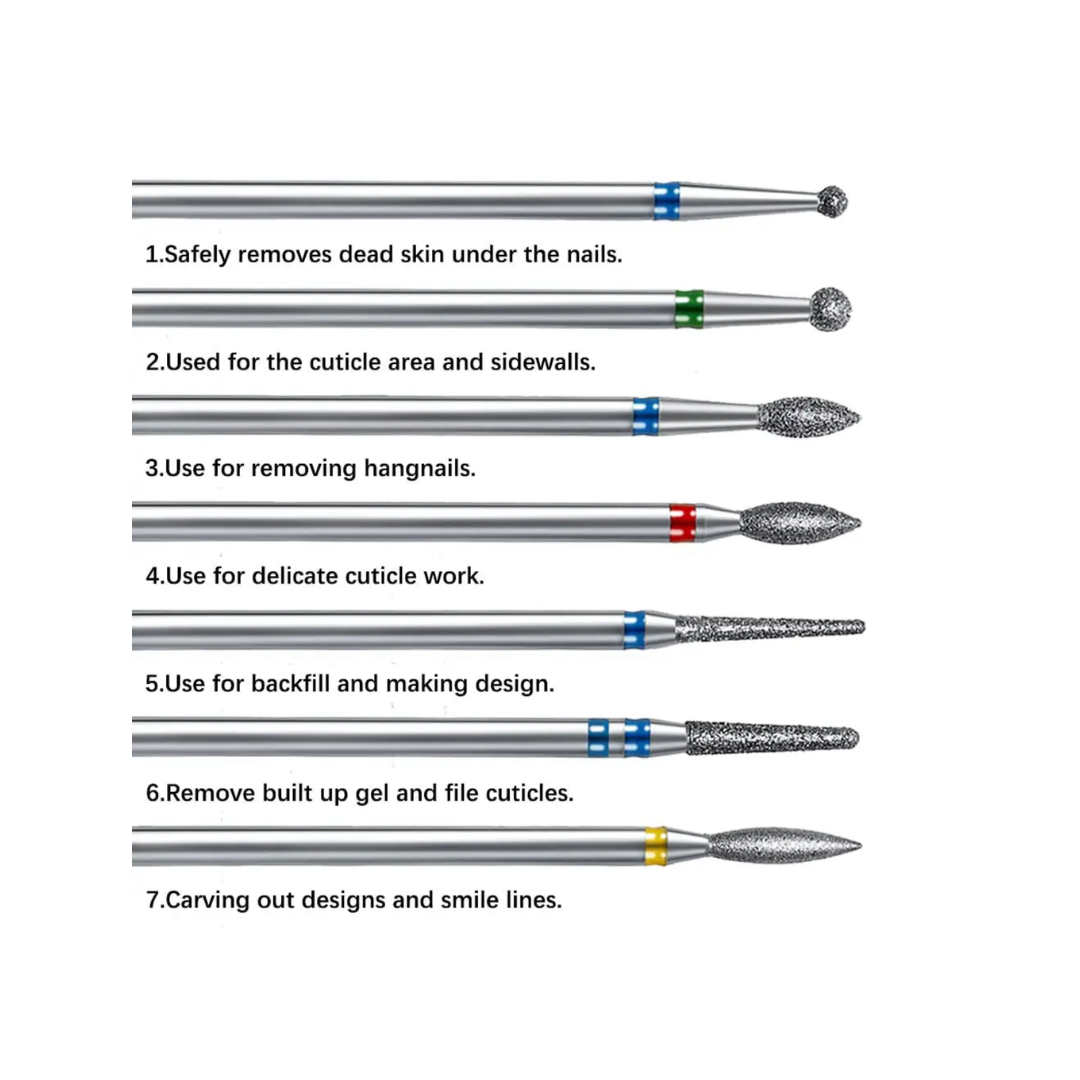 1.Safely removes dead skin under the nails.

2.Used for the cuticle area and sidewalls.

3.Use for removing hangnails.

4.Use for delicate cuticle work.

5.Use for backfill and making design.

6.Remove built up gel and file cuticles.

7.Carving out designs and smile lines.